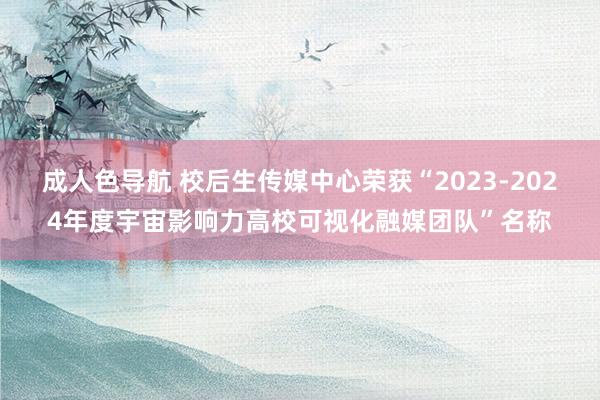 成人色导航 校后生传媒中心荣获“2023-2024年度宇宙影响力高校可视化融媒团队”名称